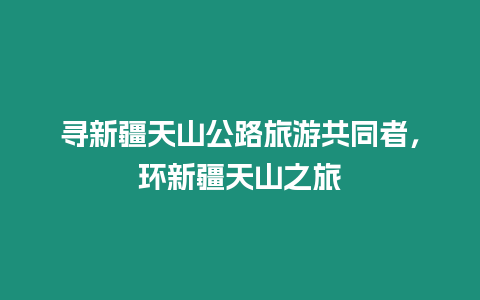 寻新疆天山公路旅游共同者，环新疆天山之旅